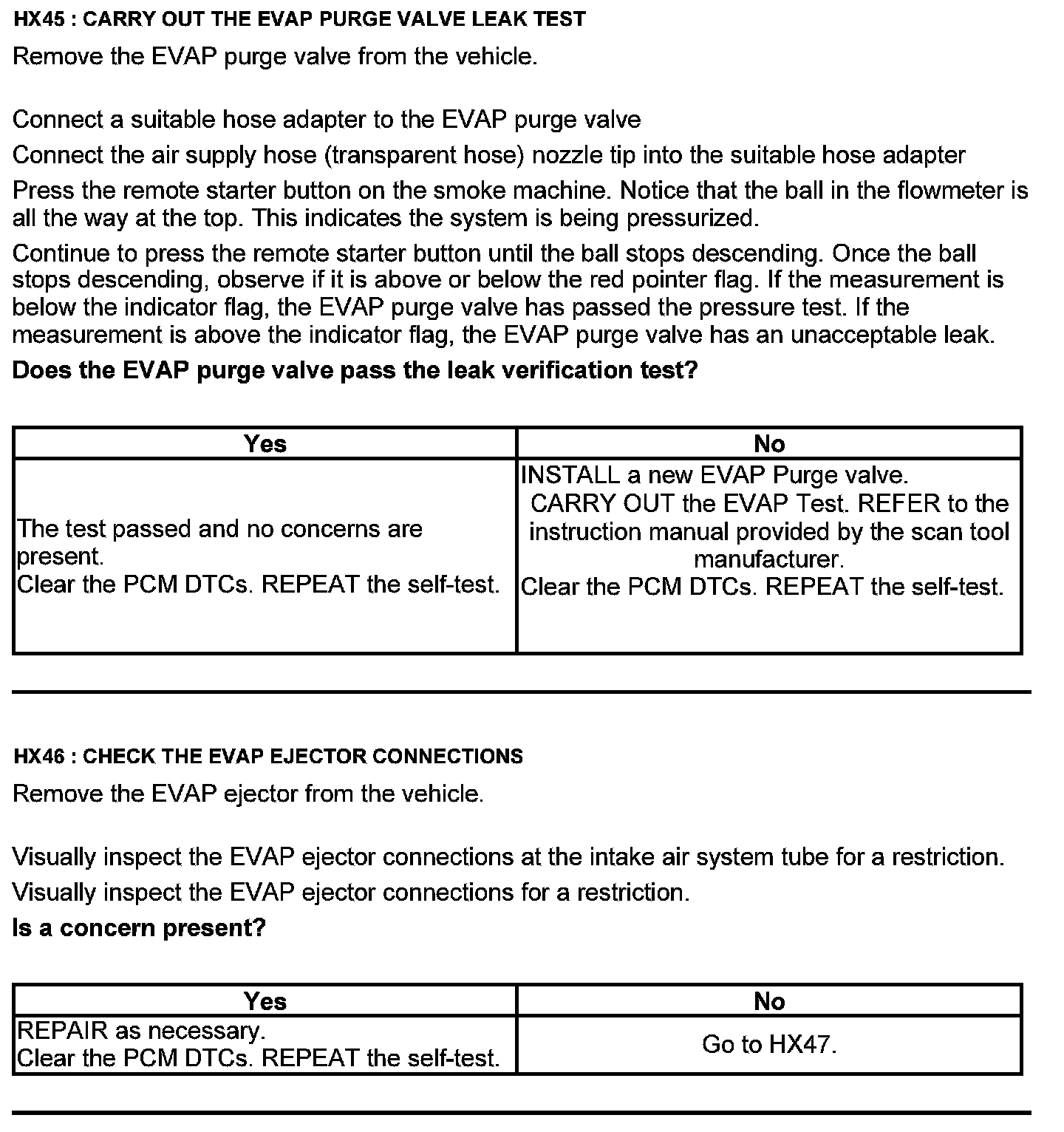 HX45 : CARRY OUT THE EVAP PURGE VALVE LEAK TEST

Remove the EVAP purge valve from the vehicle.

Connect a suitable hose adapter to the EVAP purge valve

Connect the air supply hose (transparent hose) nozzle tip into the suitable hose adapter

Press the remote starter button on the smoke machine. Notice that the ball in the flowmeter is all the way at the top. This indicates the system is being pressurized.

Continue to press the remote starter button until the ball stops descending. Once the ball stops descending, observe if it is above or below the red pointer flag. If the measurement is below the indicator flag, the EVAP purge valve has passed the pressure test. If the measurement is above the indicator flag, the EVAP purge valve has an unacceptable leak.

Does the EVAP purge valve pass the leak verification test?

| Yes | No |
|---|---|
| The test passed and no concerns are present. Clear the PCM DTCs. REPEAT the self-test. | INSTALL a new EVAP Purge valve. CARRY OUT the EVAP Test. REFER to the instruction manual provided by the scan tool manufacturer. Clear the PCM DTCs. REPEAT the self-test. |

HX46 : CHECK THE EVAP EJECTOR CONNECTIONS

Remove the EVAP ejector from the vehicle.

Visually inspect the EVAP ejector connections at the intake air system tube for a restriction.

Visually inspect the EVAP ejector connections for a restriction.

Is a concern present?

| Yes | No |
|---|---|
| REPAIR as necessary. Clear the PCM DTCs. REPEAT the self-test. | Go to HX47. |